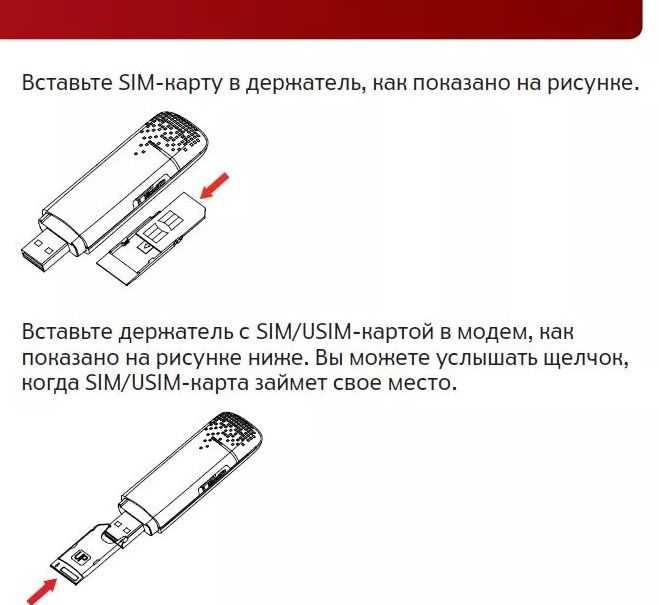 Вставьте SIM-карту в держатель, как показано на рисунке.

Вставьте держатель с SIM/USIM-картой в модем, как показано на рисунке ниже. Вы можете услышать щелчок, когда SIM/USIM-карта займет свое место.

UP